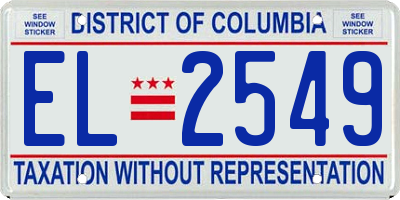 SEE WINDOW STICKER

DISTRICT OF COLUMBIA

SEE WINDOW STICKER

EL 2549

TAXATION WITHOUT REPRESENTATION